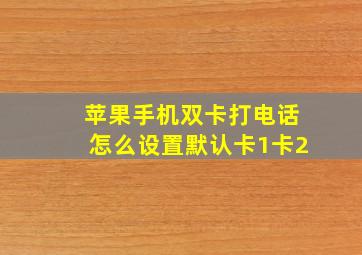 苹果手机双卡打电话
怎么设置默认卡1卡2